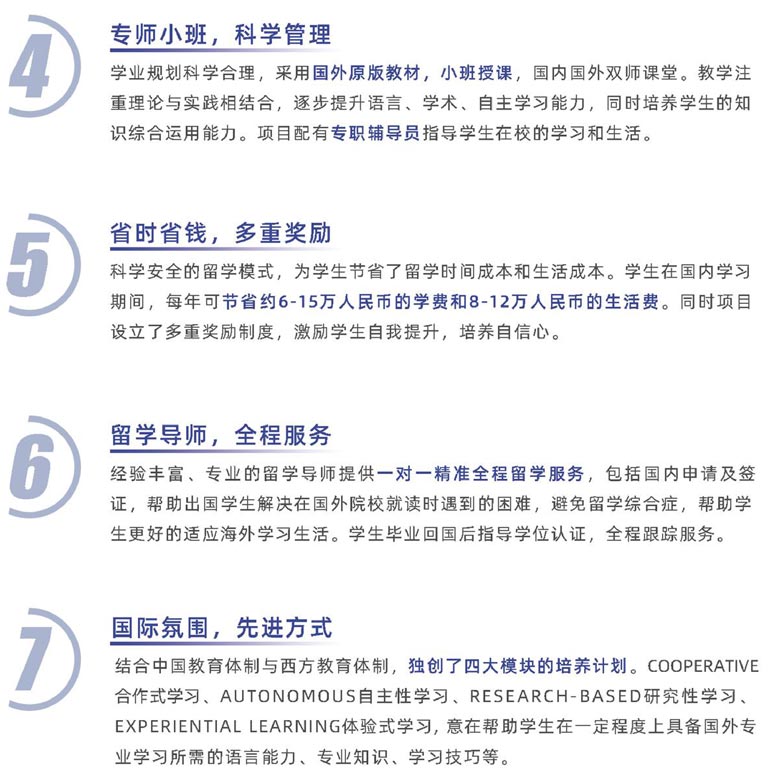 4

专师小班，科学管理

学业规划科学合理，采用国外原版教材，小班授课，国内国外双师课堂。教学注重理论与实践相结合，逐步提升语言、学术、自主学习能力，同时培养学生的知识综合运用能力。项目配有专职辅导员指导学生在校的学习和生活。

5

省时省钱，多重奖励

科学安全的留学模式，为学生节省了留学时间成本和生活成本。学生在国内学习期间，每年可节省约6-15万人民币的学费和8-12万人民币的生活费。同时项目设立了多重奖励制度，激励学生自我提升，培养自信心。

6

留学导师，全程服务

经验丰富、专业的留学导师提供一对一精准全程留学服务，包括国内申请及签证，帮助出国学生解决在国外院校就读时遇到的困难，避免留学综合症，帮助学生更好的适应海外学习生活。学生毕业回国后指导学位认证，全程跟踪服务。

7

国际氛围，先进方式

结合中国教育体制与西方教育体制，独创了四大模块的培养计划。COOPERATIVE合作式学习、AUTONOMOUS自主性学习、RESEARCH-BASED研究性学习、EXPERIENTIAL LEARNING体验式学习，意在帮助学生在一定程度上具备国外专业学习所需的语言能力、专业知识、学习技巧等。